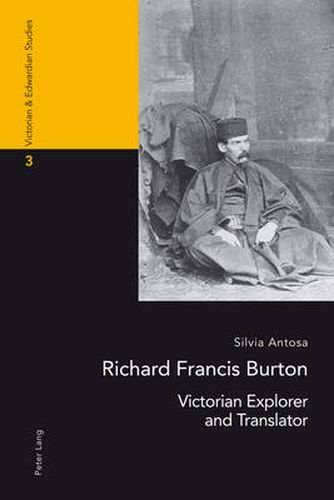 Victorian & Edwardian Studies

3

Silvia Antosa

Richard Francis Burton

Victorian Explorer and Translator

Peter Lang